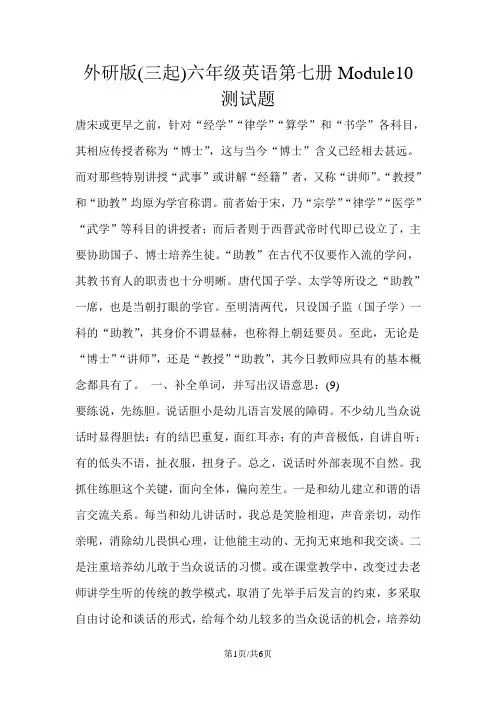 外研版(三起)六年级英语第七册 Module10 测试题

唐宋或更早之前，针对“经学”“律学”“算学”和“书学”各科目，其相应传授者称为“博士”，这与当今“博士”含义已经相去甚远。而对那些特别讲授“武事”或讲解“经籍”者，又称“讲师”。“教授”和“助教”均原为学官称谓。前者始于宋，乃“宗学”“律学”“医学”“武学”等科目的讲授者；而后者则于西晋武帝时代即已设立了，主要协助国子、博士培养生徒。“助教”在古代不仅要作入流的学问，其教书育人的职责也十分明晰。唐代国子学、太学等所设之“助教”一席，也是当朝打眼的学官。至明清两代，只设国子监（国子学）一科的“助教”，其身价不谓显赫，也称得上朝廷要员。至此，无论是“博士”“讲师”，还是“教授”“助教”，其今日教师应具有的基本概念都具有了。 一、补全单词，并写出汉语意思：(9)

要练说，先练胆。说话胆小是幼儿语言发展的障碍。不少幼儿当众说话时显得胆怯：有的结巴重复，面红耳赤；有的声音极低，自讲自听；有的低头不语，扯衣服，扭身子。总之，说话时外部表现不自然。我抓住练胆这个关键，面向全体，偏向差生。一是和幼儿建立和谐的语言交流关系。每当和幼儿讲话时，我总是笑脸相迎，声音亲切，动作亲昵，消除幼儿畏惧心理，让他能主动的、无拘无束地和我交谈。二是注重培养幼儿敢于当众说话的习惯。或在课堂教学中，改变过去老师讲学生听的传统的教学模式，取消了先举手后发言的约束，多采取自由讨论和谈话的形式，给每个幼儿较多的当众说话的机会，培养幼

第1页/共6页